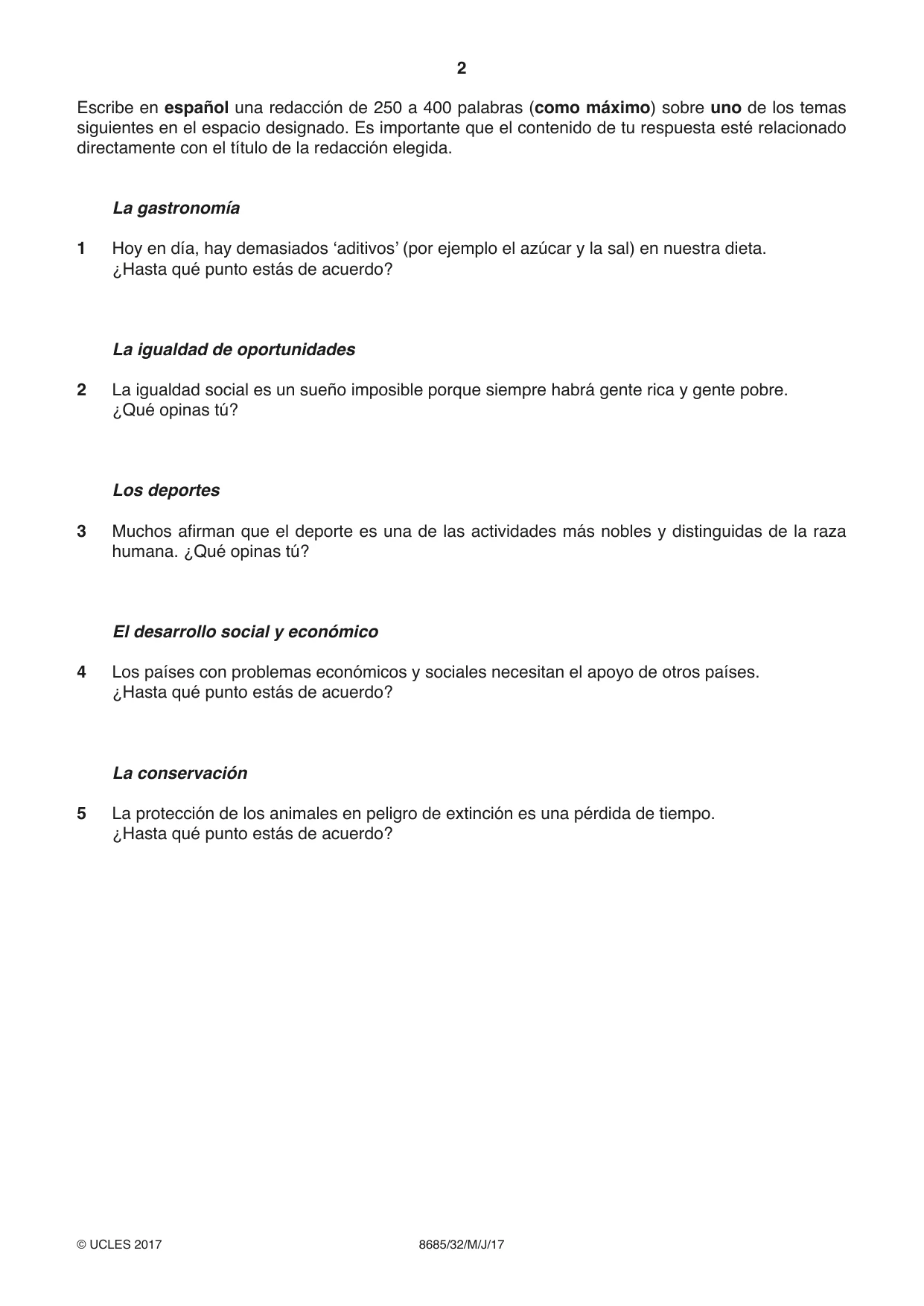 2

Escribe en español una redacción de 250 a 400 palabras (como máximo) sobre uno de los temas siguientes en el espacio designado. Es importante que el contenido de tu respuesta esté relacionado directamente con el título de la redacción elegida.

La gastronomía

1 Hoy en día, hay demasiados 'aditivos' (por ejemplo el azúcar y la sal) en nuestra dieta. ¿Hasta qué punto estás de acuerdo?

La igualdad de oportunidades

2 La igualdad social es un sueño imposible porque siempre habrá gente rica y gente pobre. ¿Qué opinas tú?

Los deportes

3 Muchos afirman que el deporte es una de las actividades más nobles y distinguidas de la raza humana. ¿Qué opinas tú?

El desarrollo social y económico

4 Los países con problemas económicos y sociales necesitan el apoyo de otros países. ¿Hasta qué punto estás de acuerdo?

La conservación

5 La protección de los animales en peligro de extinción es una pérdida de tiempo. ¿Hasta qué punto estás de acuerdo?

© UCLES 2017 8685/32/M/J/17